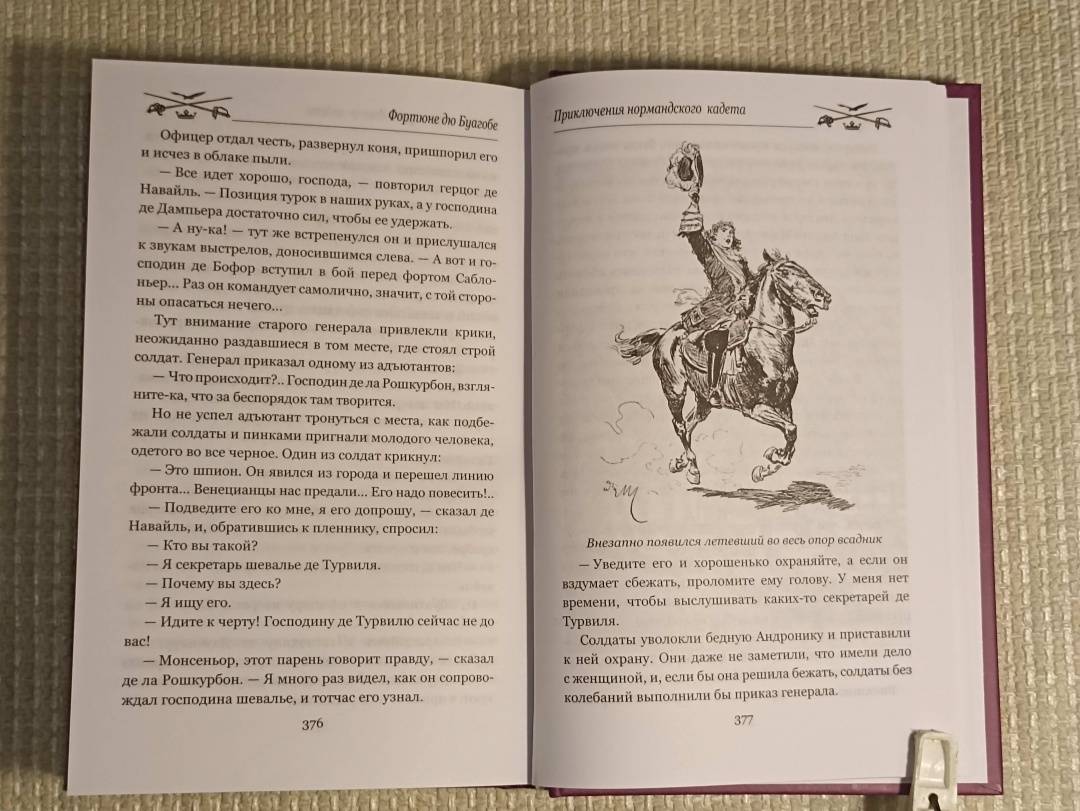 Фортюне дю Буагобе

Офицер отдал честь, развернул коня, пришпорил его и исчез в облаке пыли.

— Все идет хорошо, господа, — повторил герцог де Навайль. — Позиция турок в наших руках, а у господина де Дампьера достаточно сил, чтобы ее удержать.

— А ну-ка! — тут же встрепенулся он и прислушался к звукам выстрелов, доносившимся слева. — А вот и господин де Бофор вступил в бой перед фортом Саблоньер... Раз он командует самолично, значит, с той стороны опасаться нечего...

Тут внимание старого генерала привлекли крики, неожиданно раздавшиеся в том месте, где стоял строй солдат. Генерал приказал одному из адъютантов:

— Что происходит?.. Господин де ла Рошкурбон, взгляните-ка, что за беспорядок там творится.

Но не успел адъютант тронуться с места, как подбежали солдаты и пинками пригнали молодого человека, одетого во все черное. Один из солдат крикнул:

— Это шпион. Он явился из города и перешел линию фронта... Венецианцы нас предали... Его надо повесить!..

— Подведите его ко мне, я его допрошу, — сказал де Навайль, и, обратившись к пленнику, спросил:

— Кто вы такой?

— Я секретарь шевалье де Турвиля.

— Почему вы здесь?

— Я ищу его.

— Идите к черту! Господину де Турвилю сейчас не до вас!

— Монсеньор, этот парень говорит правду, — сказал де ла Рошкурбон. — Я много раз видел, как он сопровождал господина шевалье, и тотчас его узнал.

376

Приключения нормандского кадета

Внезапно появился летевший во весь опор всадник

— Уведите его и хорошенько охраняйте, а если он вздумает сбежать, проломите ему голову. У меня нет времени, чтобы выслушивать каких-то секретарей де Турвиля.

Солдаты уволокли бедную Андронику и приставили к ней охрану. Они даже не заметили, что имели дело с женщиной, и, если бы она решила бежать, солдаты без колебаний выполнили бы приказ генерала.

377